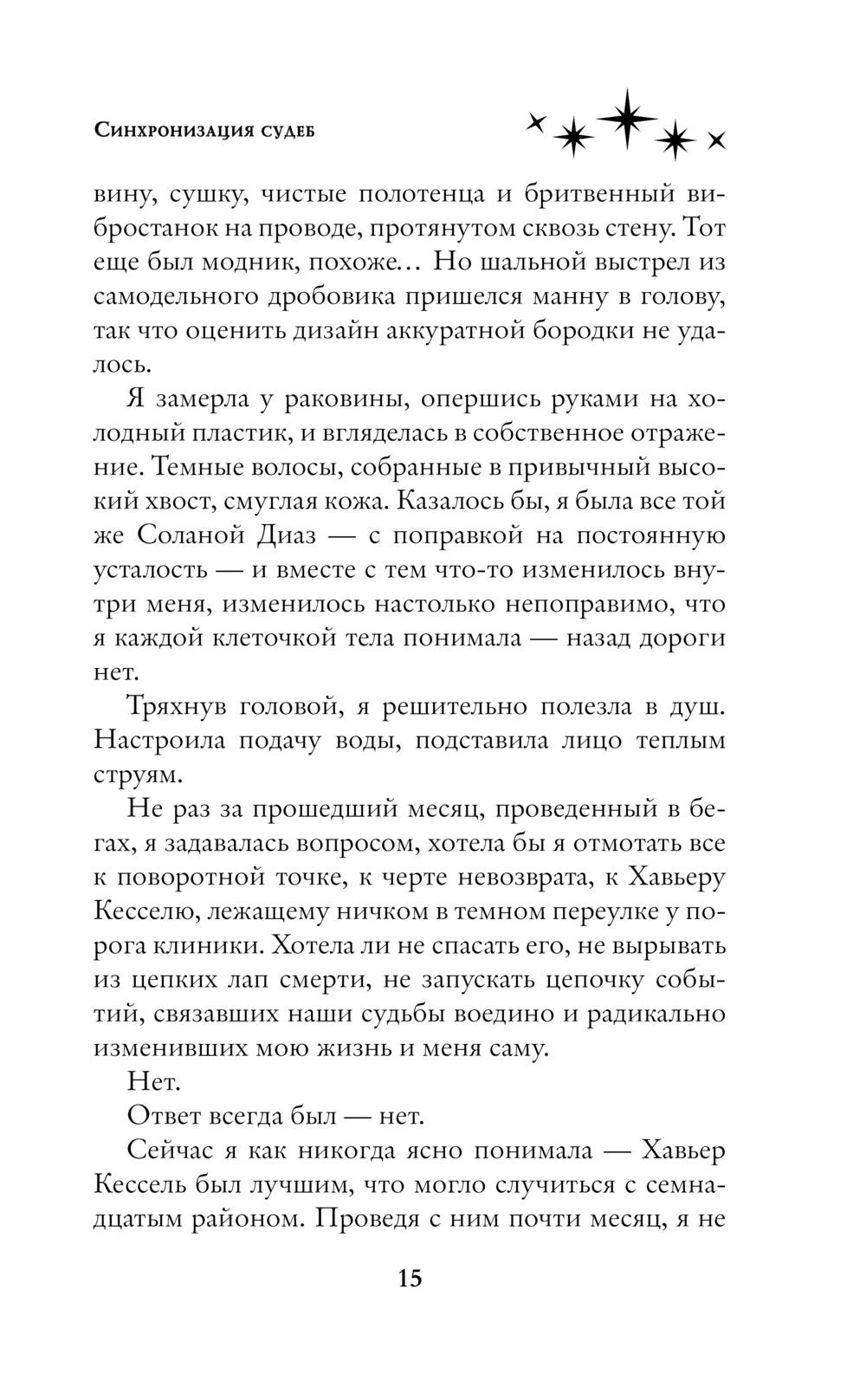 Синхронизация судеб

вину, сушку, чистые полотенца и бритвенный вибростанок на проводе, протянутом сквозь стену. Тот еще был модник, похоже… Но шальной выстрел из самодельного дробовика пришелся манну в голову, так что оценить дизайн аккуратной бородки не удалось.

Я замерла у раковины, опершись руками на холодный пластик, и вгляделась в собственное отражение. Темные волосы, собранные в привычный высокий хвост, смуглая кожа. Казалось бы, я была все той же Соланой Диаз — с поправкой на постоянную усталость — и вместе с тем что-то изменилось внутри меня, изменилось настолько непоправимо, что я каждой клеточкой тела понимала — назад дороги нет.

Тряхнув головой, я решительно полезла в душ. Настроила подачу воды, подставила лицо теплым струям.

Не раз за прошедший месяц, проведенный в бегах, я задавалась вопросом, хотела бы я отмотать все к поворотной точке, к черте невозврата, к Хавьеру Кесселю, лежащему ничком в темном переулке у порога клиники. Хотела ли не спасать его, не вырывать из цепких лап смерти, не запускать цепочку событий, связавших наши судьбы воедино и радикально изменивших мою жизнь и меня саму.

Нет.

Ответ всегда был — нет.

Сейчас я как никогда ясно понимала — Хавьер Кессель был лучшим, что могло случиться с семнадцатым районом. Проведя с ним почти месяц, я не

15